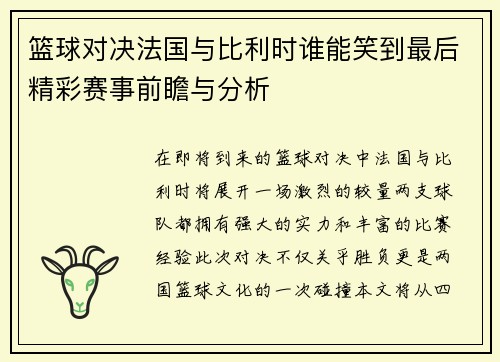 篮球对决法国与比利时谁能笑到最后精彩赛事前瞻与分析

在即将到来的篮球对决中法国与比利时将展开一场激烈的较量两支球队都拥有强大的实力和丰富的比赛经验此次对决不仅关乎胜负更是两国篮球文化的一次碰撞本文将从四